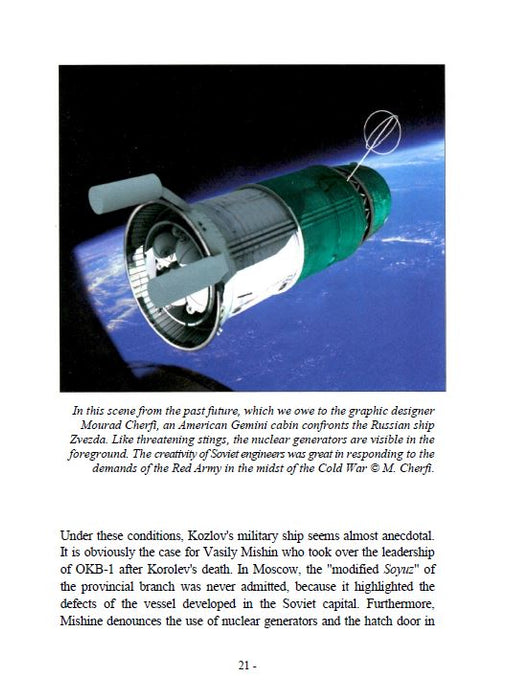 In this scene from the past future, which we owe to the graphic designer Mourad Cherfi, an American Gemini cabin confronts the Russian ship Zvezda. Like threatening stings, the nuclear generators are visible in the foreground. The creativity of Soviet engineers was great in responding to the demands of the Red Army in the midst of the Cold War © M. Cherfi.

Under these conditions, Kozlov's military ship seems almost anecdotal. It is obviously the case for Vasily Mishin who took over the leadership of OKB-1 after Korolev's death. In Moscow, the "modified Soyuz" of the provincial branch was never admitted, because it highlighted the defects of the vessel developed in the Soviet capital. Furthermore, Mishine denounces the use of nuclear generators and the hatch door in

21 -